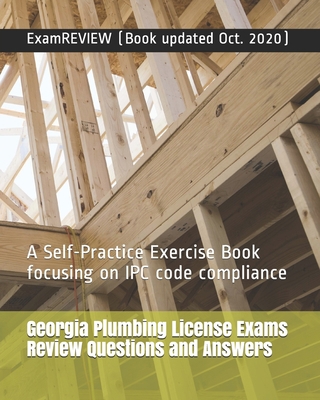 ExamREVIEW (Book updated Oct. 2020)

A Self-Practice Exercise Book focusing on IPC code compliance

Georgia Plumbing License Exams Review Questions and Answers